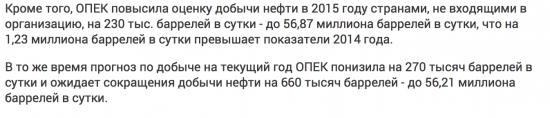 Кроме того, ОПЕК повысила оценку добычи нефти в 2015 году странами, не входящими в организацию, на 230 тыс. баррелей в сутки - до 56,87 миллиона баррелей в сутки, что на 1,23 миллиона баррелей в сутки превышает показатели 2014 года.

В то же время прогноз по добыче на текущий год ОПЕК понизила на 270 тысяч баррелей в сутки и ожидает сокращения добычи нефти на 660 тысяч баррелей - до 56,21 миллиона баррелей в сутки.